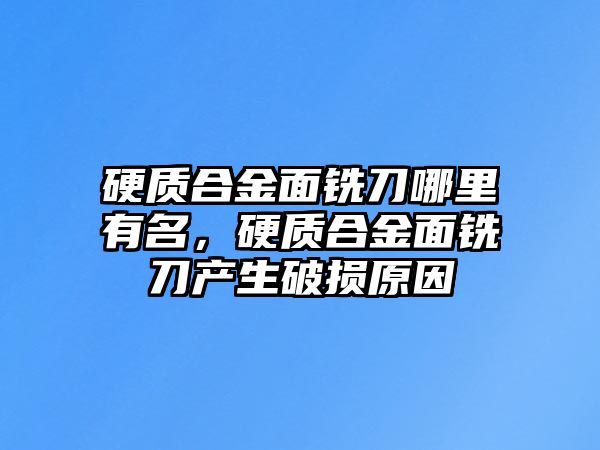 硬质合金面铣刀哪里有名，硬质合金面铣刀产生破损原因